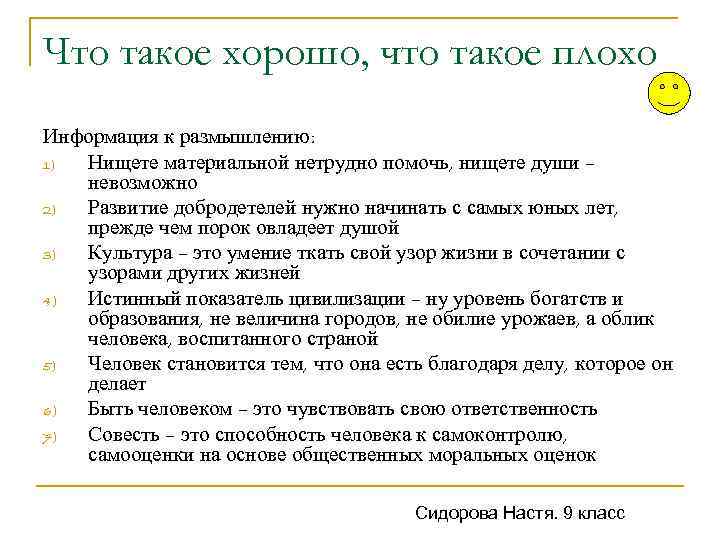 Что такое хорошо, что такое плохо

Информация к размышлению:

1) Нищете материальной нетрудно помочь, нищете души – невозможно
2) Развитие добродетелей нужно начинать с самых юных лет, прежде чем порок овладеет душой
3) Культура – это умение ткать свой узор жизни в сочетании с узорами других жизней
4) Истинный показатель цивилизации – ну уровень богатств и образования, не величина городов, не обилие урожаев, а облик человека, воспитанного страной
5) Человек становится тем, что она есть благодаря делу, которое он делает
6) Быть человеком – это чувствовать свою ответственность
7) Совесть – это способность человека к самоконтролю, самооценки на основе общественных моральных оценок

Сидорова Настя. 9 класс